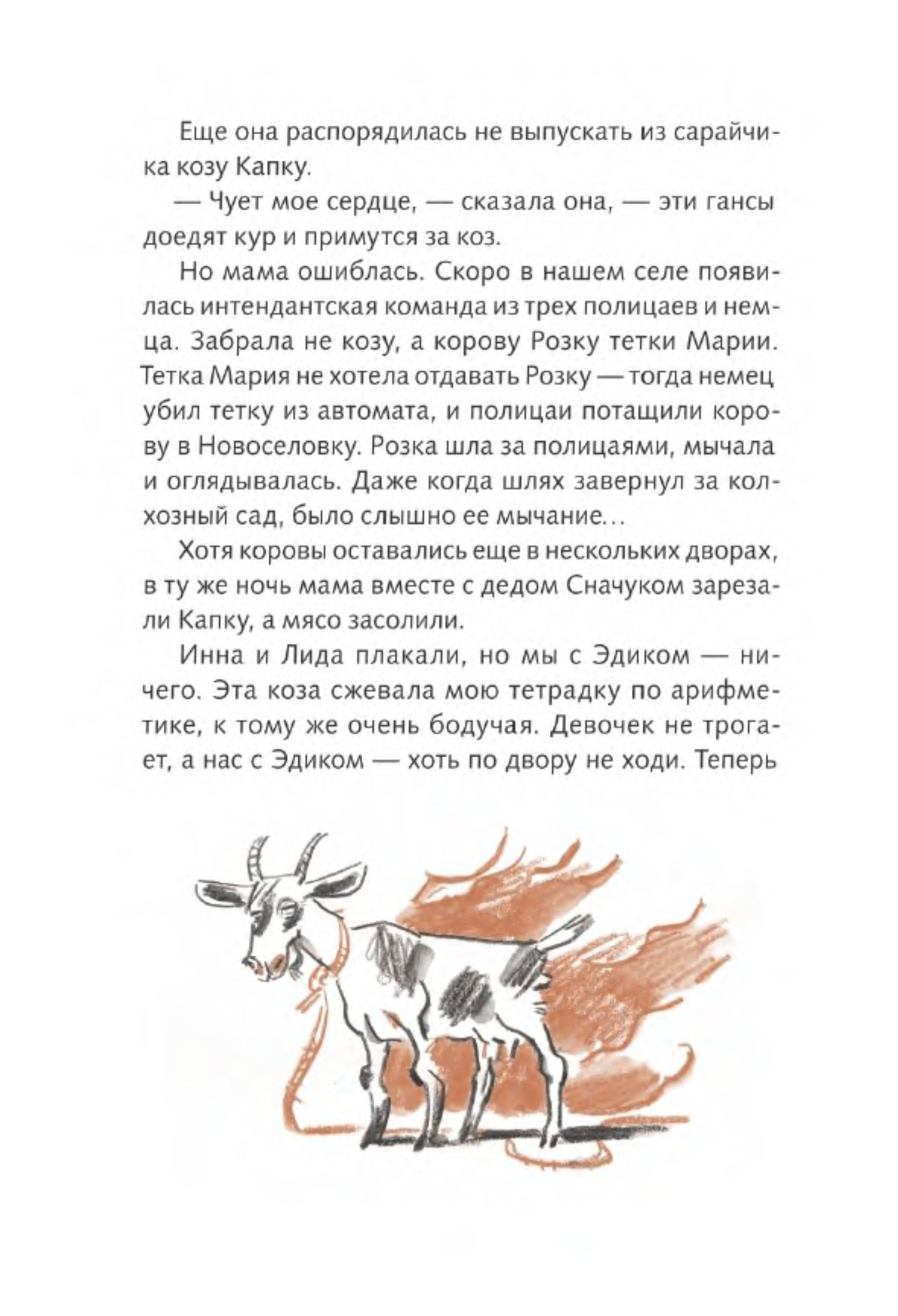 Еще она распорядилась не выпускать из сарайчика козу Капку.

— Чует мое сердце, — сказала она, — эти гансы доедят кур и примутся за коз.

Но мама ошиблась. Скоро в нашем селе появилась интендантская команда из трех полицаев и немца. Забрала не козу, а корову Розку тетки Марии. Тетка Мария не хотела отдавать Розку — тогда немец убил тетку из автомата, и полицаи потащили корову в Новоселовку. Розка шла за полицаями, мычала и оглядывалась. Даже когда шлях завернул за колхозный сад, было слышно ее мычание...

Хотя коровы оставались еще в нескольких дворах, в ту же ночь мама вместе с дедом Сначуком зарезали Капку, а мясо засолили.

Инна и Лида плакали, но мы с Эдиком — ничего. Эта коза сжевала мою тетрадку по арифметике, к тому же очень бодучая. Девочек не трогает, а нас с Эдиком — хоть по двору не ходи. Теперь